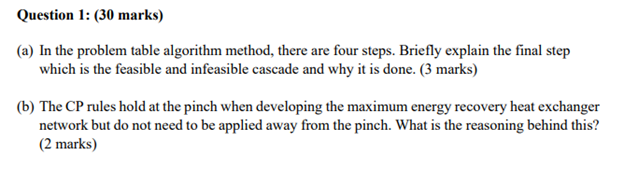 Question 1: (30 marks)

(a) In the problem table algorithm method, there are four steps. Briefly explain the final step which is the feasible and infeasible cascade and why it is done. (3 marks)

(b) The CP rules hold at the pinch when developing the maximum energy recovery heat exchanger network but do not need to be applied away from the pinch. What is the reasoning behind this? (2 marks)